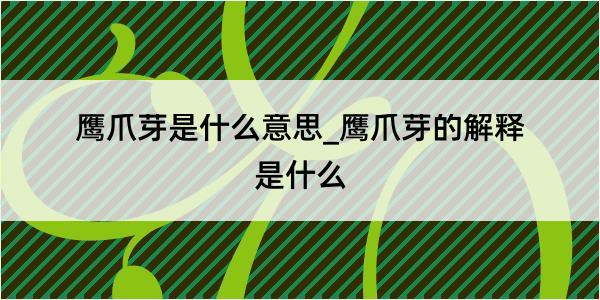 鹰爪芽是什么意思_鹰爪芽的解释是什么